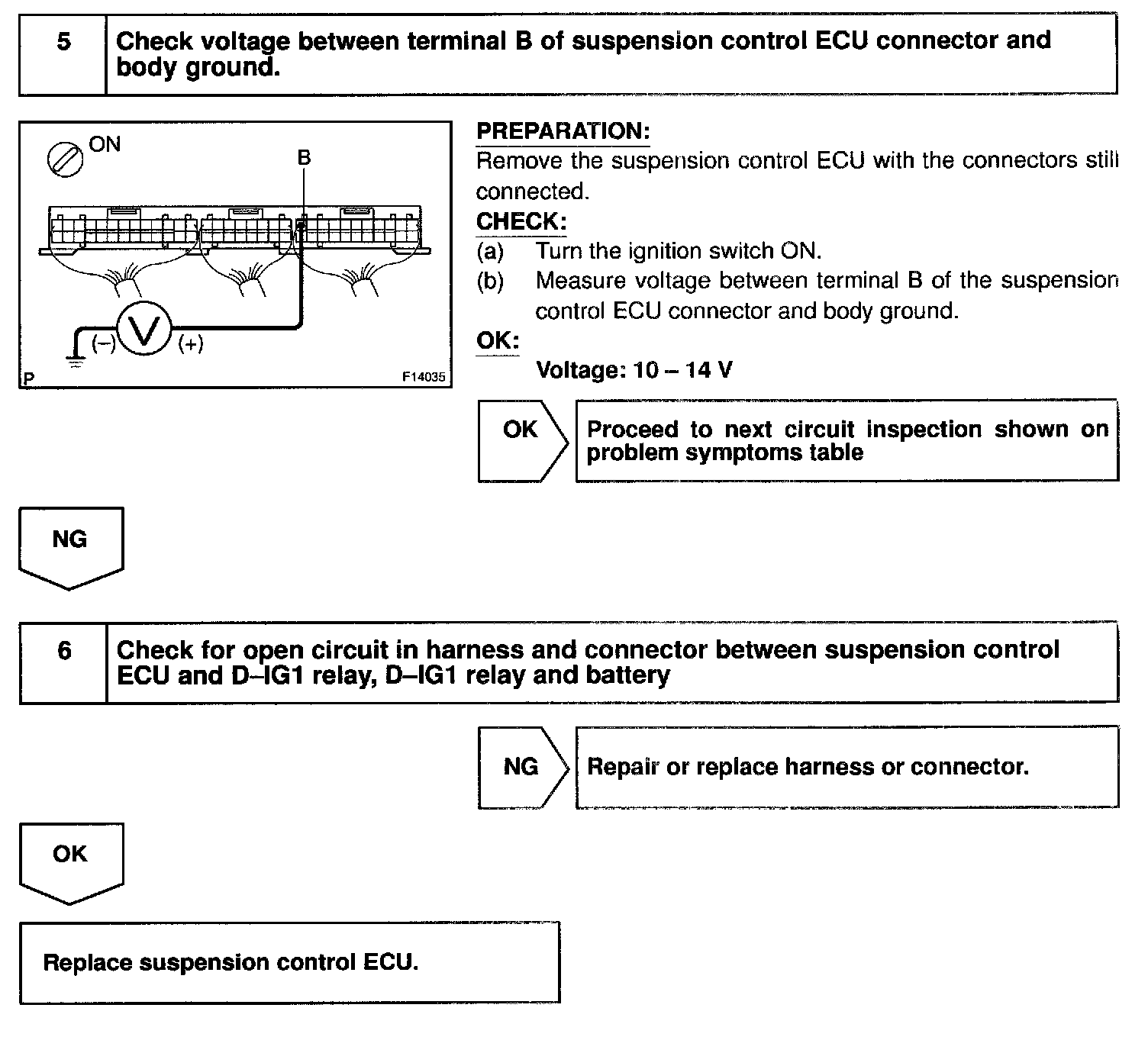 5 Check voltage between terminal B of suspension control ECU connector and body ground.

ON

B

(–) V (+)

P F14035

PREPARATION:
Remove the suspension control ECU with the connectors still connected.

CHECK:
(a) Turn the ignition switch ON.
(b) Measure voltage between terminal B of the suspension control ECU connector and body ground.

OK:
Voltage: 10 – 14 V

OK Proceed to next circuit inspection shown on problem symptoms table

NG

6 Check for open circuit in harness and connector between suspension control ECU and D–IG1 relay, D–IG1 relay and battery

NG Repair or replace harness or connector.

OK

Replace suspension control ECU.